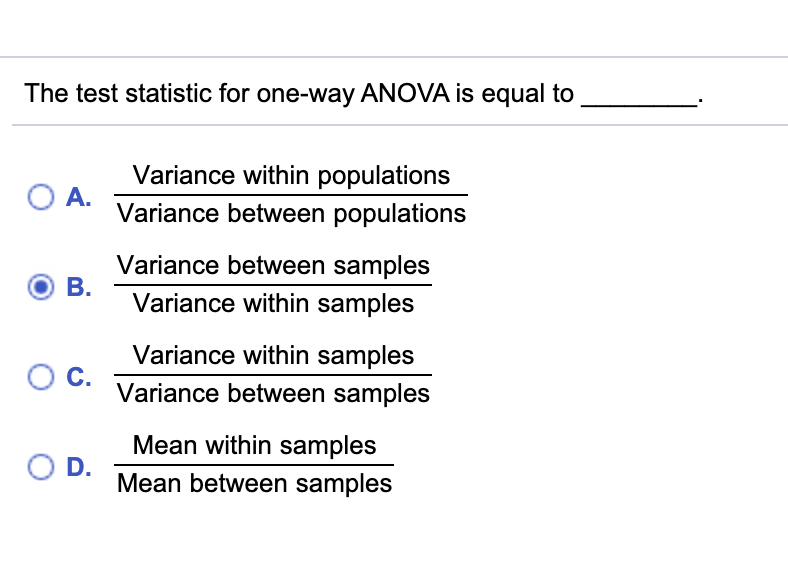 The test statistic for one-way ANOVA is equal to ________.

A. $\frac{\text{Variance within populations}}{\text{Variance between populations}}$

B. $\frac{\text{Variance between samples}}{\text{Variance within samples}}$

C. $\frac{\text{Variance within samples}}{\text{Variance between samples}}$

D. $\frac{\text{Mean within samples}}{\text{Mean between samples}}$